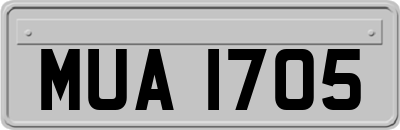 MUA 1705